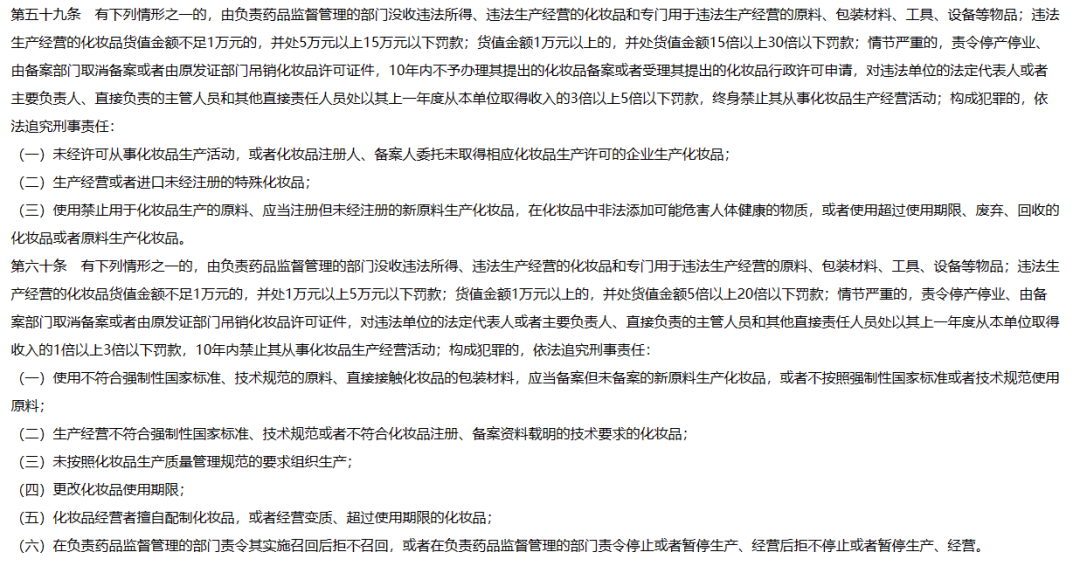 第五十九条　有下列情形之一的，由负责药品监督管理的部门没收违法所得、违法生产经营的化妆品和专门用于违法生产经营的原料、包装材料、工具、设备等物品；违法生产经营的化妆品货值金额不足1万元的，并处5万元以上15万元以下罚款；货值金额1万元以上的，并处货值金额15倍以上30倍以下罚款；情节严重的，责令停产停业、由备案部门取消备案或者由原发证部门吊销化妆品许可证件，10年内不予办理其提出的化妆品备案或者受理其提出的化妆品行政许可申请，对违法单位的法定代表人或者主要负责人、直接负责的主管人员和其他直接责任人员处以其上一年度从本单位取得收入的3倍以上5倍以下罚款，终身禁止其从事化妆品生产经营活动；构成犯罪的，依法追究刑事责任：

（一）未经许可从事化妆品生产活动，或者化妆品注册人、备案人委托未取得相应化妆品生产许可的企业生产化妆品；

（二）生产经营或者进口未经注册的特殊化妆品；

（三）使用禁止用于化妆品生产的原料、应当注册但未经注册的新原料生产化妆品，在化妆品中非法添加可能危害人体健康的物质，或者使用超过使用期限、废弃、回收的化妆品或者原料生产化妆品。

第六十条　有下列情形之一的，由负责药品监督管理的部门没收违法所得、违法生产经营的化妆品和专门用于违法生产经营的原料、包装材料、工具、设备等物品；违法生产经营的化妆品货值金额不足1万元的，并处1万元以上5万元以下罚款；货值金额1万元以上的，并处货值金额5倍以上20倍以下罚款；情节严重的，责令停产停业、由备案部门取消备案或者由原发证部门吊销化妆品许可证件，对违法单位的法定代表人或者主要负责人、直接负责的主管人员和其他直接责任人员处以其上一年度从本单位取得收入的1倍以上3倍以下罚款，10年内禁止其从事化妆品生产经营活动；构成犯罪的，依法追究刑事责任：

（一）使用不符合强制性国家标准、技术规范的原料、直接接触化妆品的包装材料，应当备案但未备案的新原料生产化妆品，或者不按照强制性国家标准或者技术规范使用原料；

（二）生产经营不符合强制性国家标准、技术规范或者不符合化妆品注册、备案资料载明的技术要求的化妆品；

（三）未按照化妆品生产质量管理规范的要求组织生产；

（四）更改化妆品使用期限；

（五）化妆品经营者擅自配制化妆品，或者经营变质、超过使用期限的化妆品；

（六）在负责药品监督管理的部门责令其实施召回后拒不召回，或者在负责药品监督管理的部门责令停止或者暂停生产、经营后拒不停止或者暂停生产、经营。